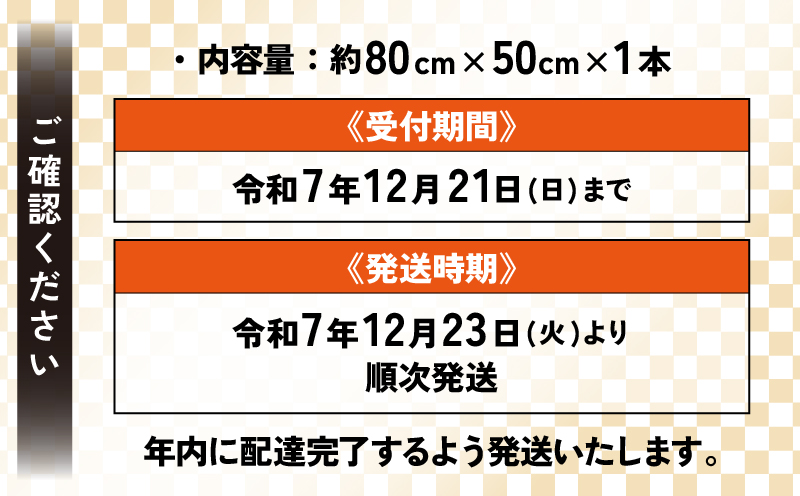 ご確認ください

・内容量：約80cm×50cm×1本

《受付期間》

令和7年12月21日(日)まで

《発送時期》

令和7年12月23日(火)より
順次発送

年内に配達完了するよう発送いたします。